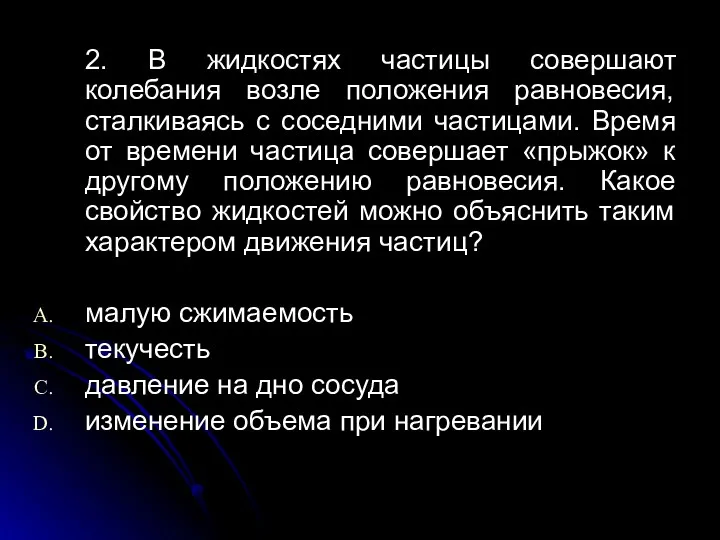 2. В жидкостях частицы совершают колебания возле положения равновесия, сталкиваясь с соседними частицами. Время от времени частица совершает «прыжок» к другому положению равновесия. Какое свойство жидкостей можно объяснить таким характером движения частиц?

A. малую сжимаемость
B. текучесть
C. давление на дно сосуда
D. изменение объема при нагревании